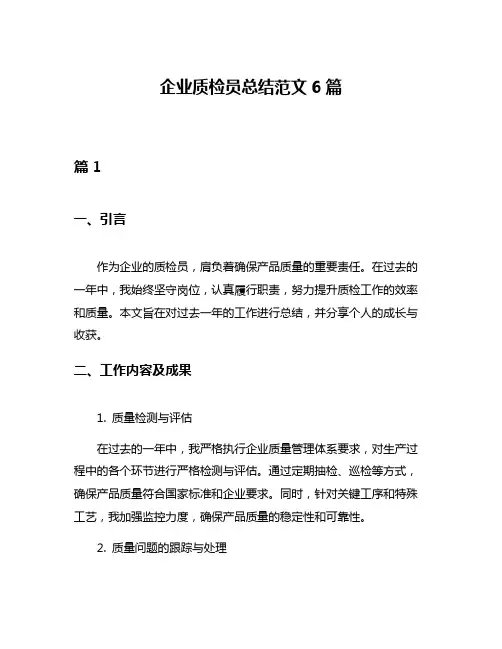 企业质检员总结范文 6 篇

篇 1

一、引言

作为企业的质检员，肩负着确保产品质量的重要责任。在过去的一年中，我始终坚守岗位，认真履行职责，努力提升质检工作的效率和质量。本文旨在对过去一年的工作进行总结，并分享个人的成长与收获。

二、工作内容及成果

1. 质量检测与评估

在过去的一年中，我严格执行企业质量管理体系要求，对生产过程中的各个环节进行严格检测与评估。通过定期抽检、巡检等方式，确保产品质量符合国家标准和企业要求。同时，针对关键工序和特殊工艺，我加强监控力度，确保产品质量的稳定性和可靠性。

2. 质量问题的跟踪与处理